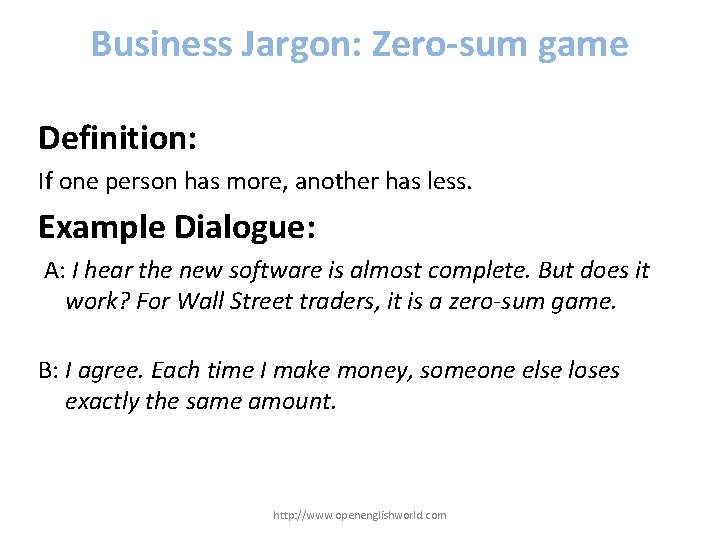 Business Jargon: Zero-sum game

Definition:

If one person has more, another has less.

Example Dialogue:

A: I hear the new software is almost complete. But does it work? For Wall Street traders, it is a zero-sum game.

B: I agree. Each time I make money, someone else loses exactly the same amount.

http://www.openenglishworld.com